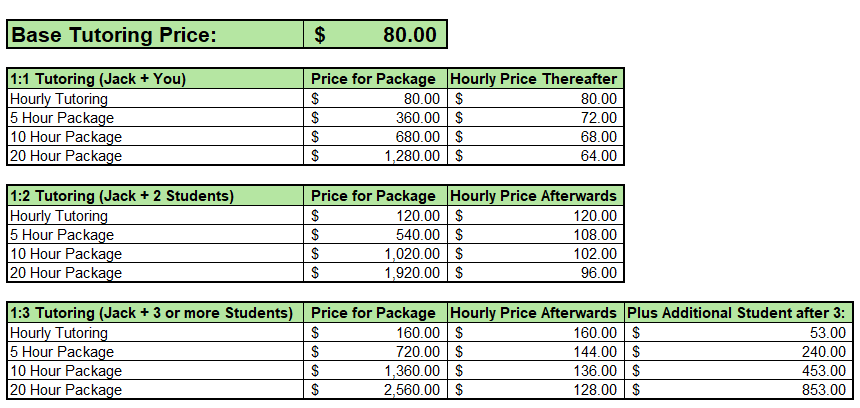 | Base Tutoring Price: | $ 80.00 |
|---|---|

| 1:1 Tutoring (Jack + You) | Price for Package | Hourly Price Thereafter |
|---|---|---|
| Hourly Tutoring | $ 80.00 | $ 80.00 |
| 5 Hour Package | $ 360.00 | $ 72.00 |
| 10 Hour Package | $ 680.00 | $ 68.00 |
| 20 Hour Package | $ 1,280.00 | $ 64.00 |

| 1:2 Tutoring (Jack + 2 Students) | Price for Package | Hourly Price Afterwards |
|---|---|---|
| Hourly Tutoring | $ 120.00 | $ 120.00 |
| 5 Hour Package | $ 540.00 | $ 108.00 |
| 10 Hour Package | $ 1,020.00 | $ 102.00 |
| 20 Hour Package | $ 1,920.00 | $ 96.00 |

| 1:3 Tutoring (Jack + 3 or more Students) | Price for Package | Hourly Price Afterwards | Plus Additional Student after 3: |
|---|---|---|---|
| Hourly Tutoring | $ 160.00 | $ 160.00 | $ 53.00 |
| 5 Hour Package | $ 720.00 | $ 144.00 | $ 240.00 |
| 10 Hour Package | $ 1,360.00 | $ 136.00 | $ 453.00 |
| 20 Hour Package | $ 2,560.00 | $ 128.00 | $ 853.00 |